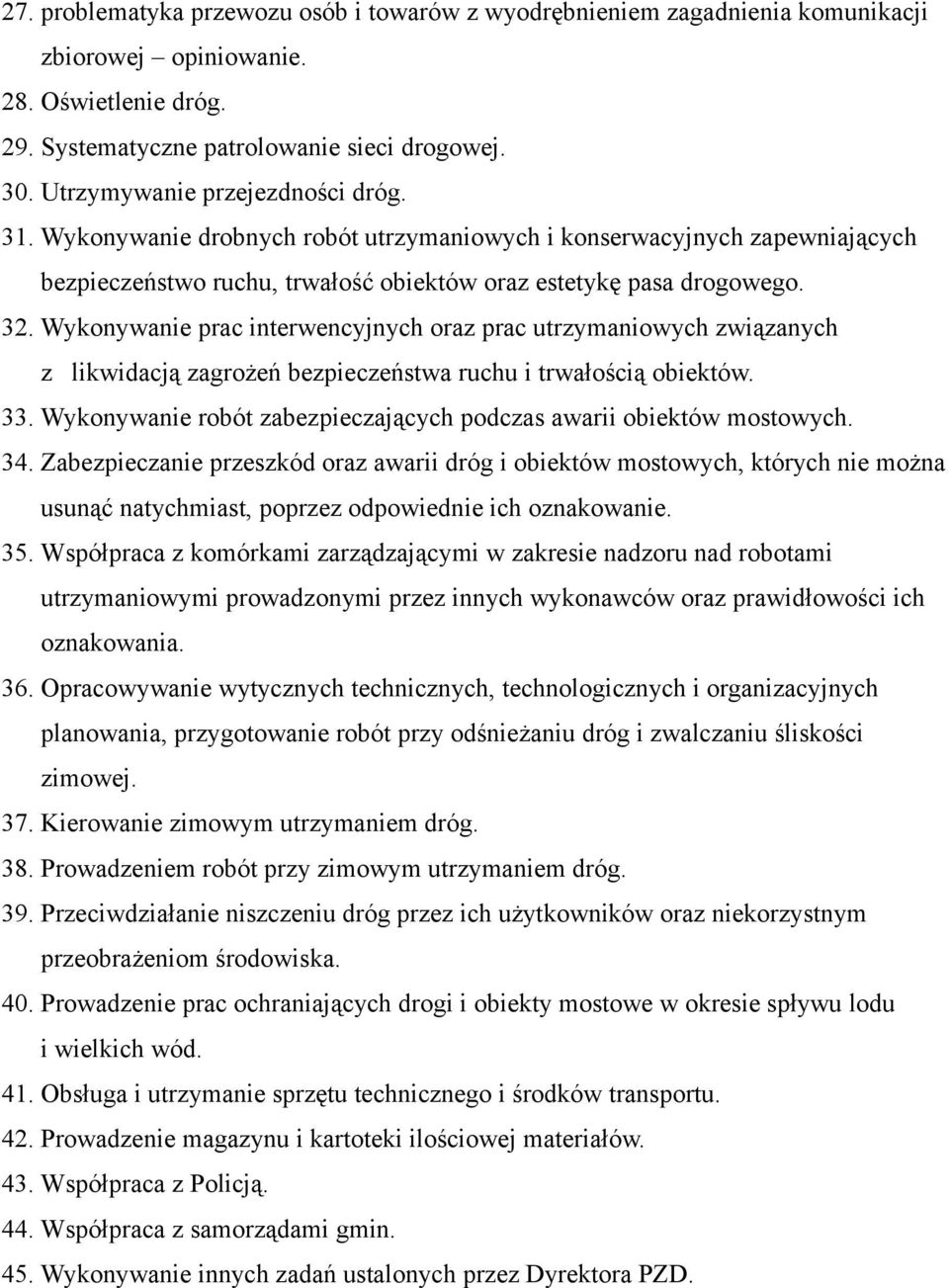 27. problematyka przewozu osób i towarów z wyodrębnieniem zagadnienia komunikacji zbiorowej – opiniowanie.
28. Oświetlenie dróg.
29. Systematyczne patrolowanie sieci drogowej.
30. Utrzymywanie przejezdności dróg.
31. Wykonywanie drobnych robót utrzymaniowych i konserwacyjnych zapewniających bezpieczeństwo ruchu, trwałość obiektów oraz estetykę pasa drogowego.
32. Wykonywanie prac interwencyjnych oraz prac utrzymaniowych związanych z likwidacją zagrożeń bezpieczeństwa ruchu i trwałością obiektów.
33. Wykonywanie robót zabezpieczających podczas awarii obiektów mostowych.
34. Zabezpieczanie przeszkód oraz awarii dróg i obiektów mostowych, których nie można usunąć natychmiast, poprzez odpowiednie ich oznakowanie.
35. Współpraca z komórkami zarządzającymi w zakresie nadzoru nad robotami utrzymaniowymi prowadzonymi przez innych wykonawców oraz prawidłowości ich oznakowania.
36. Opracowywanie wytycznych technicznych, technologicznych i organizacyjnych planowania, przygotowanie robót przy odśnieżaniu dróg i zwalczaniu śliskości zimowej.
37. Kierowanie zimowym utrzymaniem dróg.
38. Prowadzeniem robót przy zimowym utrzymaniem dróg.
39. Przeciwdziałanie niszczeniu dróg przez ich użytkowników oraz niekorzystnym przeobrażeniom środowiska.
40. Prowadzenie prac ochraniających drogi i obiekty mostowe w okresie spływu lodu i wielkich wód.
41. Obsługa i utrzymanie sprzętu technicznego i środków transportu.
42. Prowadzenie magazynu i kartoteki ilościowej materiałów.
43. Współpraca z Policją.
44. Współpraca z samorządami gmin.
45. Wykonywanie innych zadań ustalonych przez Dyrektora PZD.